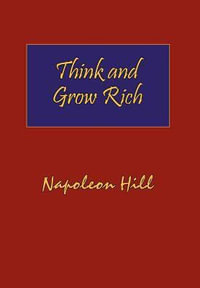 Think and Grow Rich

Napoleon Hill